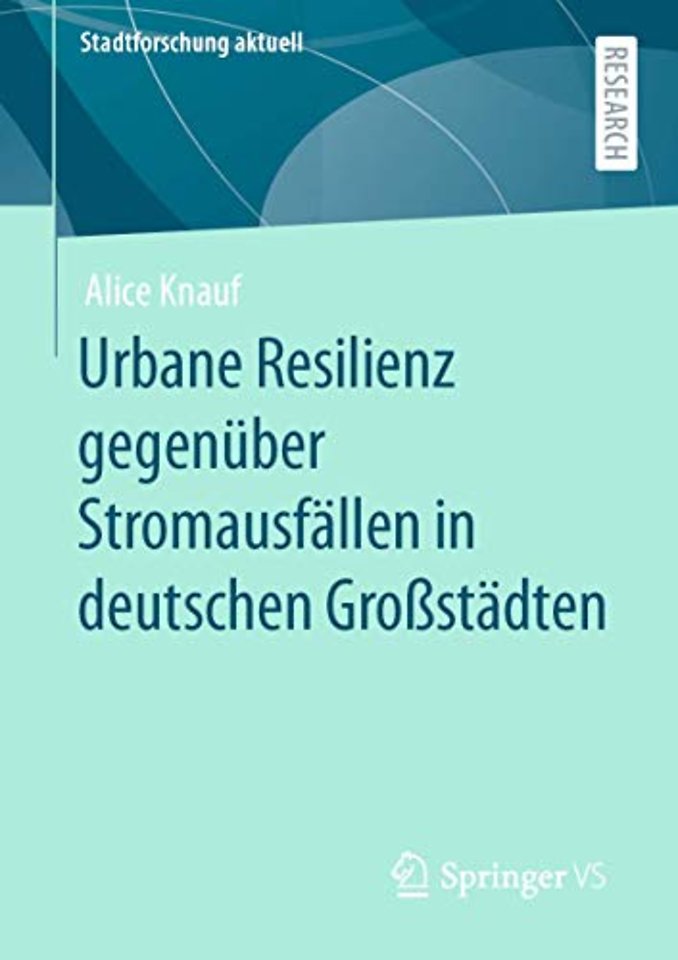 Stadtforschung aktuell

RESEARCH

Alice Knauf

Urbane Resilienz gegenüber Stromausfällen in deutschen Großstädten

Springer VS